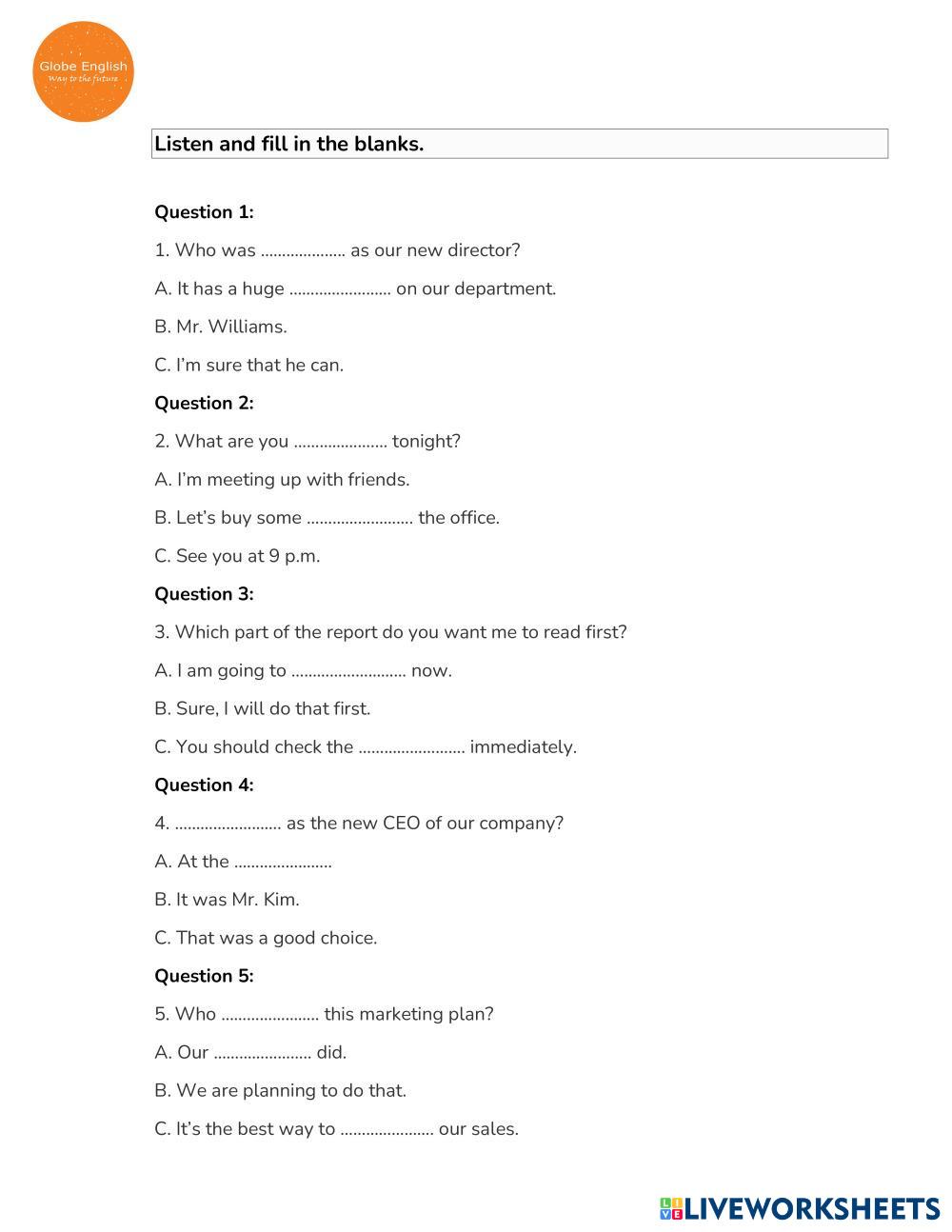 Globe English
Way to the future

Listen and fill in the blanks.

Question 1:

1. Who was .................... as our new director?

A. It has a huge ........................ on our department.

B. Mr. Williams.

C. I'm sure that he can.

Question 2:

2. What are you ...................... tonight?

A. I'm meeting up with friends.

B. Let's buy some ......................... the office.

C. See you at 9 p.m.

Question 3:

3. Which part of the report do you want me to read first?

A. I am going to ........................... now.

B. Sure, I will do that first.

C. You should check the ......................... immediately.

Question 4:

4. ......................... as the new CEO of our company?

A. At the .......................

B. It was Mr. Kim.

C. That was a good choice.

Question 5:

5. Who ....................... this marketing plan?

A. Our ....................... did.

B. We are planning to do that.

C. It's the best way to ...................... our sales.

LIVEWORKSHEETS